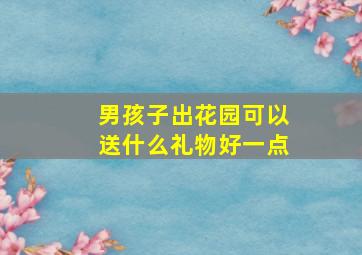 男孩子出花园可以送什么礼物好一点